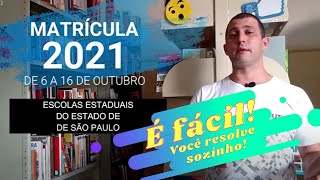 MATRÍCULA
2021
DE 6 A 16 DE OUTUBRO

ESCOLAS ESTADUAIS
DO ESTADO DE
DE SÃO PAULO

É fácil!
Você resolve sozinho!